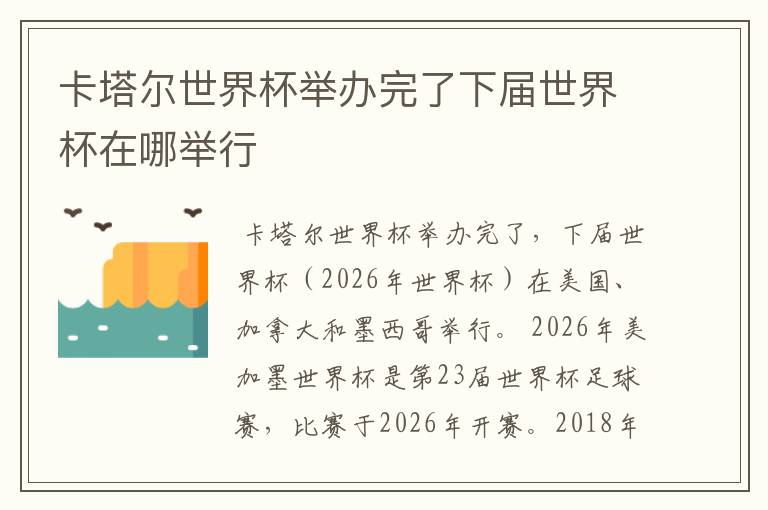 卡塔尔世界杯举办完了下届世界杯在哪举行

卡塔尔世界杯举办完了，下届世界杯（2026年世界杯）在美国、加拿大和墨西哥举行。2026年美加墨世界杯是第23届世界杯足球赛，比赛于2026年开赛。2018年